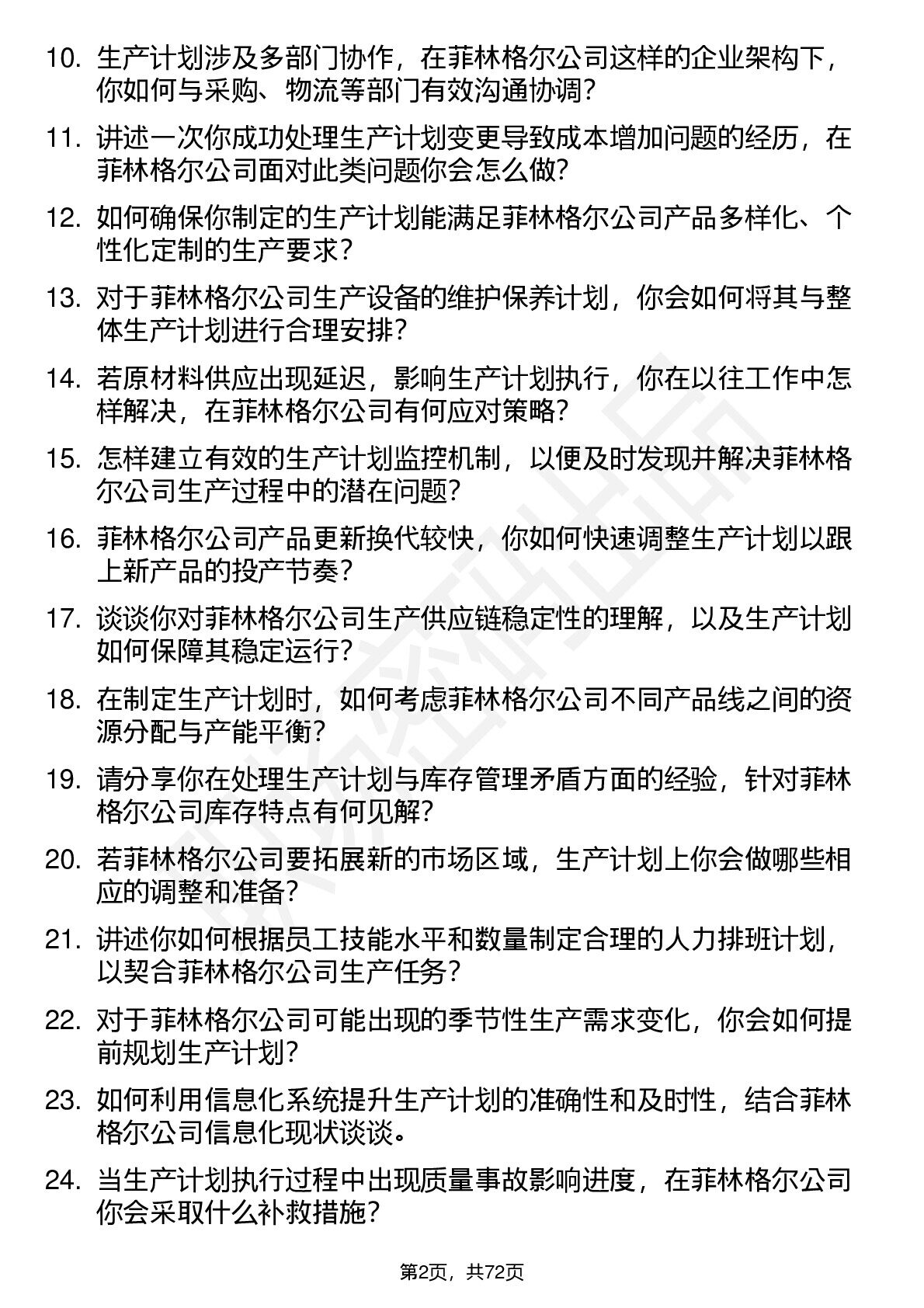 10. 生产计划涉及多部门协作，在菲林格尔公司这样的企业架构下，你如何与采购、物流等部门有效沟通协调？

11. 讲述一次你成功处理生产计划变更导致成本增加问题的经历，在菲林格尔公司面对此类问题你会怎么做？

12. 如何确保你制定的生产计划能满足菲林格尔公司产品多样化、个性化定制的生产要求？

13. 对于菲林格尔公司生产设备的维护保养计划，你会如何将其与整体生产计划进行合理安排？

14. 若原材料供应出现延迟，影响生产计划执行，你在以往工作中怎样解决，在菲林格尔公司有何应对策略？

15. 怎样建立有效的生产计划监控机制，以便及时发现并解决菲林格尔公司生产过程中的潜在问题？

16. 菲林格尔公司产品更新换代较快，你如何快速调整生产计划以跟上新产品的投产节奏？

17. 谈谈你对菲林格尔公司生产供应链稳定性的理解，以及生产计划如何保障其稳定运行？

18. 在制定生产计划时，如何考虑菲林格尔公司不同产品线之间的资源分配与产能平衡？

19. 请分享你在处理生产计划与库存管理矛盾方面的经验，针对菲林格尔公司库存特点有何见解？

20. 若菲林格尔公司要拓展新的市场区域，生产计划上你会做哪些相应的调整和准备？

21. 讲述你如何根据员工技能水平和数量制定合理的人力排班计划，以契合菲林格尔公司生产任务？

22. 对于菲林格尔公司可能出现的季节性生产需求变化，你会如何提前规划生产计划？

23. 如何利用信息化系统提升生产计划的准确性和及时性，结合菲林格尔公司信息化现状谈谈。

24. 当生产计划执行过程中出现质量事故影响进度，在菲林格尔公司你会采取什么补救措施？

第2页，共72页